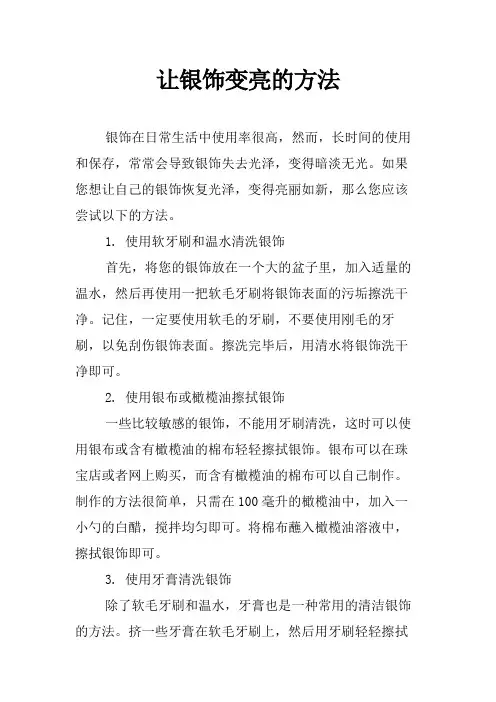 让银饰变亮的方法

银饰在日常生活中使用率很高，然而，长时间的使用和保存，常常会导致银饰失去光泽，变得暗淡无光。如果您想让自己的银饰恢复光泽，变得亮丽如新，那么您应该尝试以下的方法。

1. 使用软牙刷和温水清洗银饰

首先，将您的银饰放在一个大的盆子里，加入适量的温水，然后再使用一把软毛牙刷将银饰表面的污垢擦洗干净。记住，一定要使用软毛的牙刷，不要使用刚毛的牙刷，以免刮伤银饰表面。擦洗完毕后，用清水将银饰洗干净即可。

2. 使用银布或橄榄油擦拭银饰

一些比较敏感的银饰，不能用牙刷清洗，这时可以使用银布或含有橄榄油的棉布轻轻擦拭银饰。银布可以在珠宝店或者网上购买，而含有橄榄油的棉布可以自己制作。制作的方法很简单，只需在100毫升的橄榄油中，加入一小勺的白醋，搅拌均匀即可。将棉布蘸入橄榄油溶液中，擦拭银饰即可。

3. 使用牙膏清洗银饰

除了软毛牙刷和温水，牙膏也是一种常用的清洁银饰的方法。挤一些牙膏在软毛牙刷上，然后用牙刷轻轻擦拭